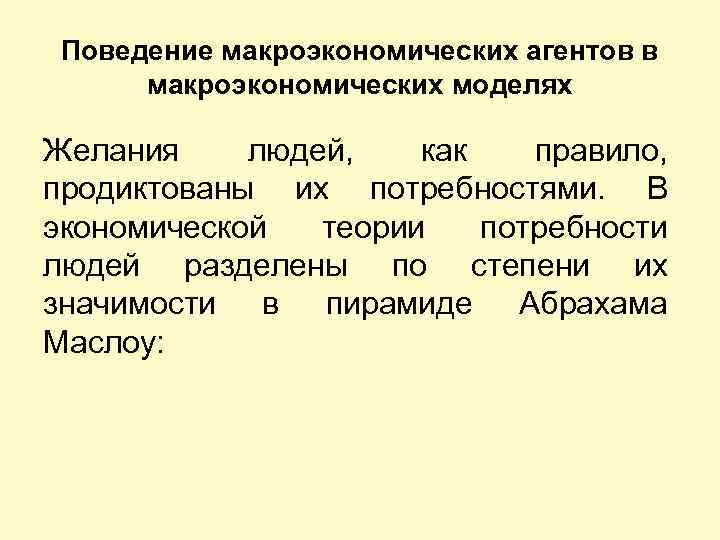 Поведение макроэкономических агентов в макроэкономических моделях

Желания людей, как правило, продиктованы их потребностями. В экономической теории потребности людей разделены по степени их значимости в пирамиде Абрахама Маслоу: